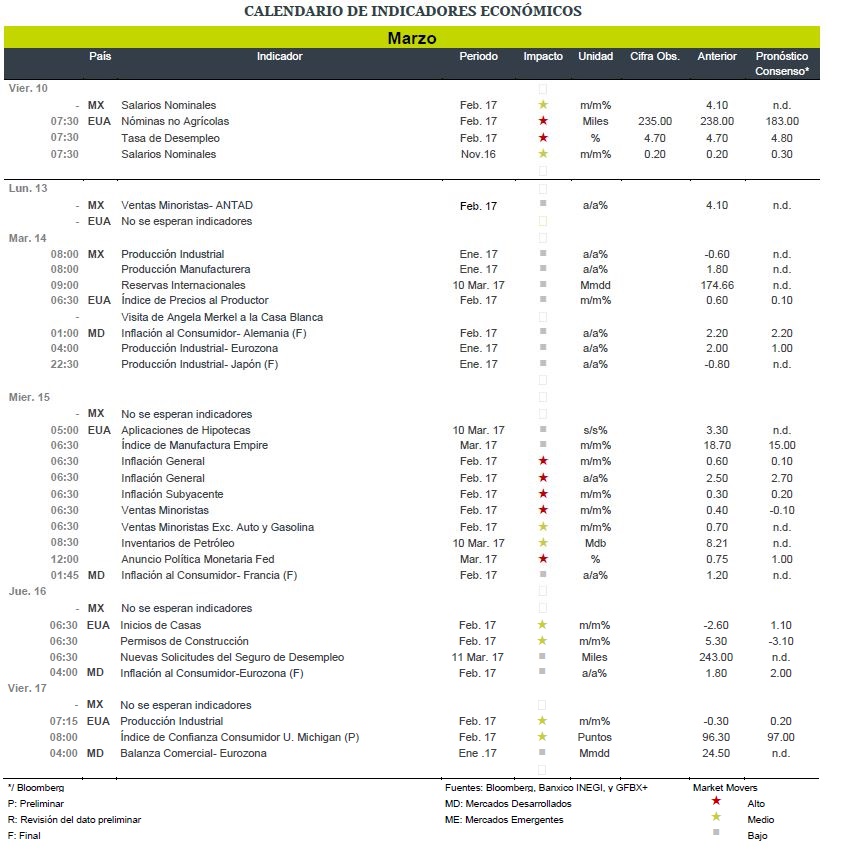 CALENDARIO DE INDICADORES ECONÓMICOS

Marzo

| | País | Indicador | Periodo | Impacto | Unidad | Cifra Obs. | Anterior | Pronóstico Consenso* |
|---|---|---|---|---|---|---|---|---|
| Vier. 10 | | | | | | | | |
| - | MX | Salarios Nominales | Feb. 17 | ★ | m/m% | | 4.10 | n.d. |
| 07:30 | EUA | Nóminas no Agrícolas | Feb. 17 | ★ | Miles | 235.00 | 238.00 | 183.00 |
| 07:30 | | Tasa de Desempleo | Feb. 17 | ★ | % | 4.70 | 4.70 | 4.80 |
| 07:30 | | Salarios Nominales | Nov.16 | ★ | m/m% | 0.20 | 0.20 | 0.30 |
| Lun. 13 | | | | | | | | |
| - | MX | Ventas Minoristas- ANTAD | Feb. 17 | ■ | a/a% | | 4.10 | n.d. |
| - | EUA | No se esperan indicadores | | | | | | |
| Mar. 14 | | | | | | | | |
| 08:00 | MX | Producción Industrial | Ene. 17 | ■ | a/a% | | -0.60 | n.d. |
| 08:00 | | Producción Manufacturera | Ene. 17 | ■ | a/a% | | 1.80 | n.d. |
| 09:00 | | Reservas Internacionales | 10 Mar. 17 | ■ | Mmdd | | 174.66 | n.d. |
| 06:30 | EUA | Índice de Precios al Productor | Feb. 17 | ■ | m/m% | | 0.60 | 0.10 |
| - | | Visita de Angela Merkel a la Casa Blanca | | | | | | |
| 01:00 | MD | Inflación al Consumidor- Alemania (F) | Feb. 17 | ■ | a/a% | | 2.20 | 2.20 |
| 04:00 | | Producción Industrial- Eurozona | Ene. 17 | ■ | a/a% | | 2.00 | 1.00 |
| 22:30 | | Producción Industrial- Japón (F) | Ene. 17 | ■ | a/a% | | -0.80 | n.d. |
| Mier. 15 | | | | | | | | |
| - | MX | No se esperan indicadores | | | | | | |
| 05:00 | EUA | Aplicaciones de Hipotecas | 10 Mar. 17 | ■ | s/s% | | 3.30 | n.d. |
| 06:30 | | Índice de Manufactura Empire | Mar. 17 | ■ | m/m% | | 18.70 | 15.00 |
| 06:30 | | Inflación General | Feb. 17 | ★ | m/m% | | 0.60 | 0.10 |
| 06:30 | | Inflación General | Feb. 17 | ★ | a/a% | | 2.50 | 2.70 |
| 06:30 | | Inflación Subyacente | Feb. 17 | ★ | m/m% | | 0.30 | 0.20 |
| 06:30 | | Ventas Minoristas | Feb. 17 | ★ | m/m% | | 0.40 | -0.10 |
| 06:30 | | Ventas Minoristas Exc. Auto y Gasolina | Feb. 17 | ★ | m/m% | | 0.70 | n.d. |
| 08:30 | | Inventarios de Petróleo | 10 Mar. 17 | ★ | Mdb | | 8.21 | n.d. |
| 12:00 | | Anuncio Política Monetaria Fed | Mar. 17 | ★ | % | | 0.75 | 1.00 |
| 01:45 | MD | Inflación al Consumidor- Francia (F) | Feb. 17 | ■ | a/a% | | 1.20 | n.d. |
| Jue. 16 | | | | | | | | |
| - | MX | No se esperan indicadores | | | | | | |
| 06:30 | EUA | Inicios de Casas | Feb. 17 | ★ | m/m% | | -2.60 | 1.10 |
| 06:30 | | Permisos de Construcción | Feb. 17 | ★ | m/m% | | 5.30 | -3.10 |
| 06:30 | | Nuevas Solicitudes del Seguro de Desempleo | 11 Mar. 17 | ■ | Miles | | 243.00 | n.d. |
| 04:00 | MD | Inflación al Consumidor-Eurozona (F) | Feb. 17 | ■ | a/a% | | 1.80 | 2.00 |
| Vier. 17 | | | | | | | | |
| - | MX | No se esperan indicadores | | | | | | |
| 07:15 | EUA | Producción Industrial | Feb. 17 | ★ | m/m% | | -0.30 | 0.20 |
| 08:00 | | Índice de Confianza Consumidor U. Michigan (P) | Feb. 17 | ★ | Puntos | | 96.30 | 97.00 |
| 04:00 | MD | Balanza Comercial- Eurozona | Ene .17 | ■ | Mmdd | | 24.50 | n.d. |

*/ Bloomberg
P: Preliminar
R: Revisión del dato preliminar
F: Final

Fuentes: Bloomberg, Banxico INEGI, y GFBX+
MD: Mercados Desarrollados
ME: Mercados Emergentes

Market Movers
★ Alto
★ Medio
■ Bajo